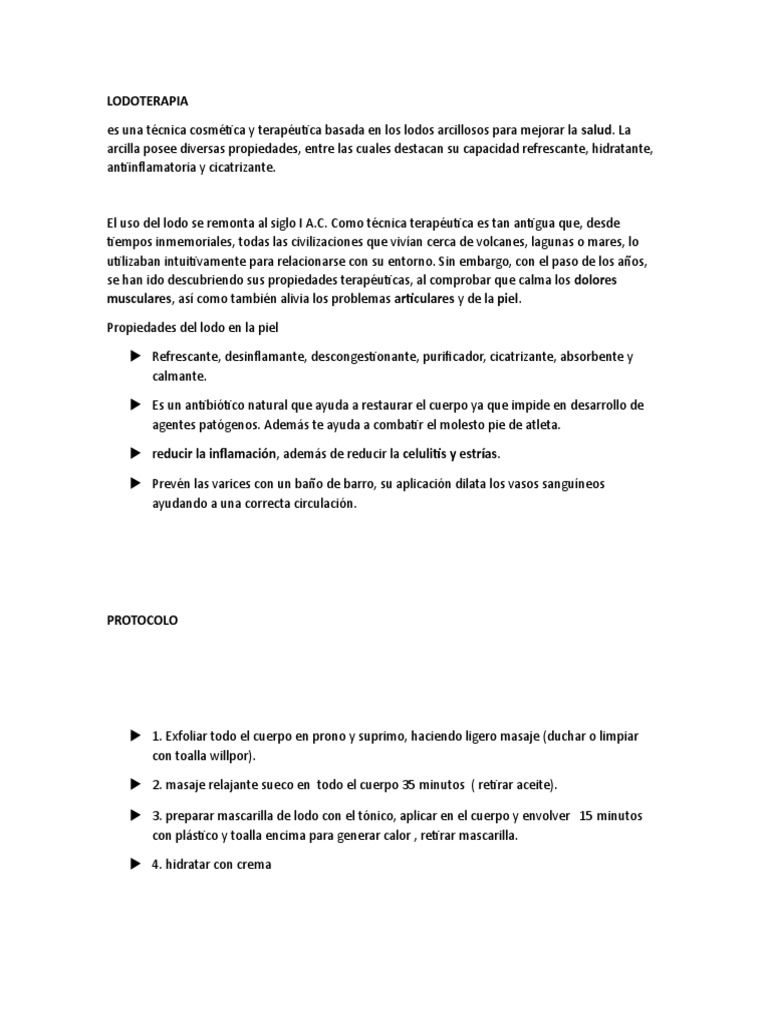 LODOTERAPIA

es una técnica cosmética y terapéutica basada en los lodos arcillosos para mejorar la salud. La arcilla posee diversas propiedades, entre las cuales destacan su capacidad refrescante, hidratante, antiinflamatoria y cicatrizante.

El uso del lodo se remonta al siglo I A.C. Como técnica terapéutica es tan antigua que, desde tiempos inmemoriales, todas las civilizaciones que vivían cerca de volcanes, lagunas o mares, lo utilizaban intuitivamente para relacionarse con su entorno. Sin embargo, con el paso de los años, se han ido descubriendo sus propiedades terapéuticas, al comprobar que calma los dolores musculares, así como también alivia los problemas articulares y de la piel.

Propiedades del lodo en la piel

▶ Refrescante, desinflamante, descongestionante, purificador, cicatrizante, absorbente y calmante.

▶ Es un antibiótico natural que ayuda a restaurar el cuerpo ya que impide en desarrollo de agentes patógenos. Además te ayuda a combatir el molesto pie de atleta.

▶ reducir la inflamación, además de reducir la celulitis y estrías.

▶ Prevén las varices con un baño de barro, su aplicación dilata los vasos sanguíneos ayudando a una correcta circulación.

PROTOCOLO

▶ 1. Exfoliar todo el cuerpo en prono y suprimo, haciendo ligero masaje (duchar o limpiar con toalla willpor).

▶ 2. masaje relajante sueco en todo el cuerpo 35 minutos ( retirar aceite).

▶ 3. preparar mascarilla de lodo con el tónico, aplicar en el cuerpo y envolver 15 minutos con plástico y toalla encima para generar calor , retirar mascarilla.

▶ 4. hidratar con crema